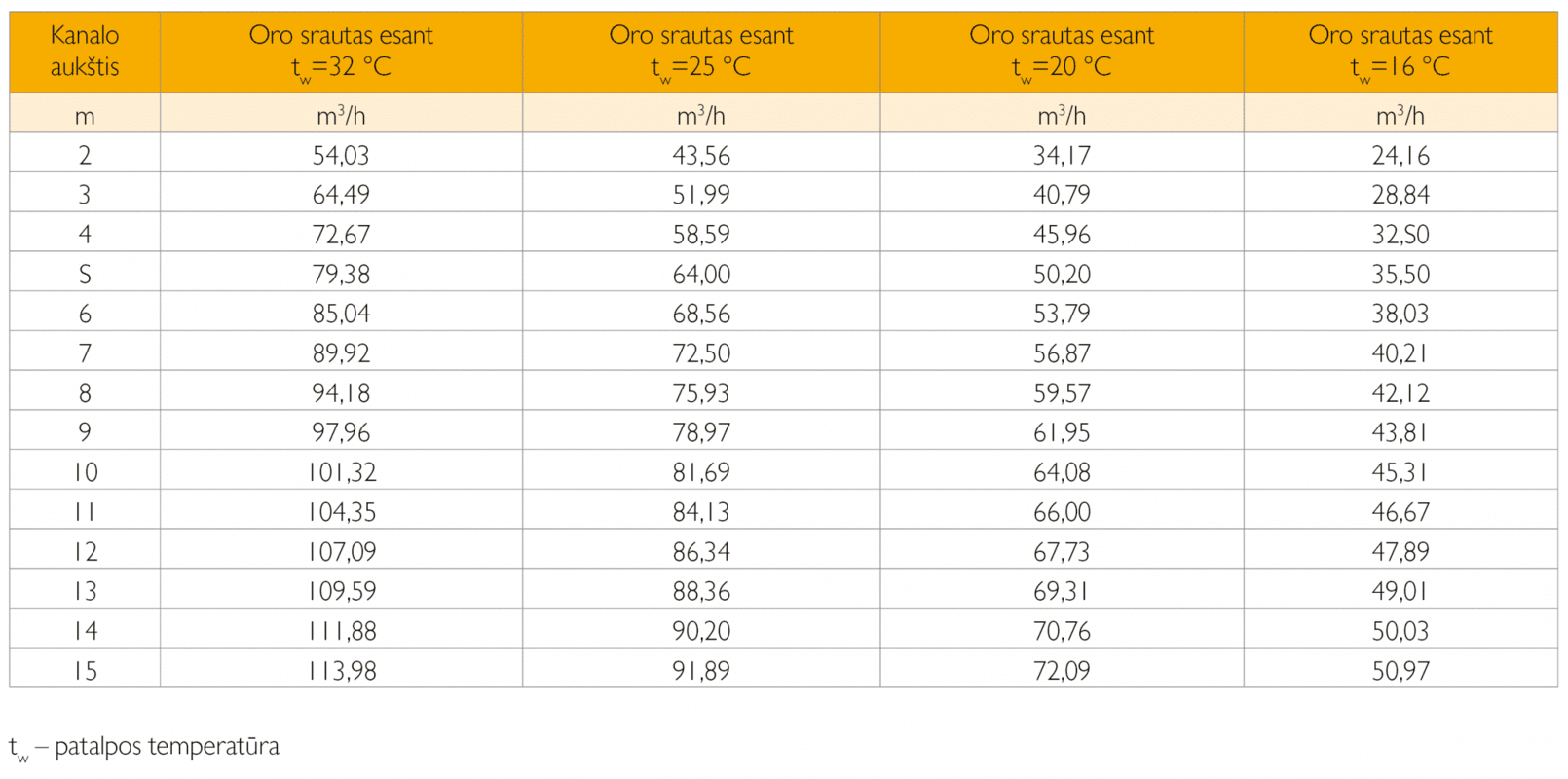 | Kanalo aukštis | Oro srautas esant $t_w$=32 °C | Oro srautas esant $t_w$=25 °C | Oro srautas esant $t_w$=20 °C | Oro srautas esant $t_w$=16 °C |
|---|---|---|---|---|
| m | $m^3/h$ | $m^3/h$ | $m^3/h$ | $m^3/h$ |
| 2 | 54,03 | 43,56 | 34,17 | 24,16 |
| 3 | 64,49 | 51,99 | 40,79 | 28,84 |
| 4 | 72,67 | 58,59 | 45,96 | 32,S0 |
| S | 79,38 | 64,00 | 50,20 | 35,50 |
| 6 | 85,04 | 68,56 | 53,79 | 38,03 |
| 7 | 89,92 | 72,50 | 56,87 | 40,21 |
| 8 | 94,18 | 75,93 | 59,57 | 42,12 |
| 9 | 97,96 | 78,97 | 61,95 | 43,81 |
| 10 | 101,32 | 81,69 | 64,08 | 45,31 |
| 11 | 104,35 | 84,13 | 66,00 | 46,67 |
| 12 | 107,09 | 86,34 | 67,73 | 47,89 |
| 13 | 109,59 | 88,36 | 69,31 | 49,01 |
| 14 | 111,88 | 90,20 | 70,76 | 50,03 |
| 15 | 113,98 | 91,89 | 72,09 | 50,97 |

$t_w$ – patalpos temperatūra